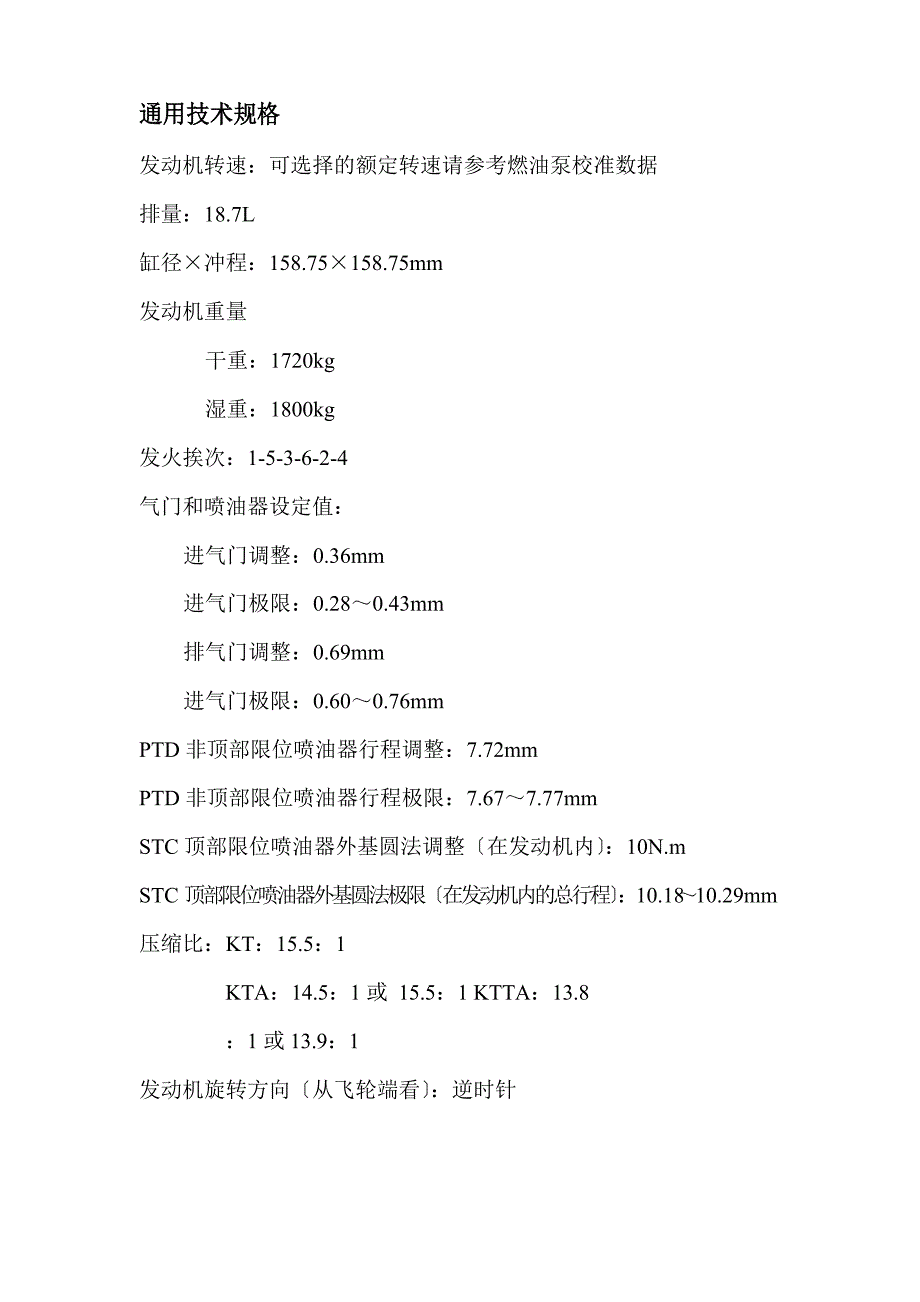 通用技术规格

发动机转速：可选择的额定转速请参考燃油泵校准数据

排量：18.7L

缸径×冲程：158.75×158.75mm

发动机重量

干重：1720kg

湿重：1800kg

发火挨次：1-5-3-6-2-4

气门和喷油器设定值：

进气门调整：0.36mm

进气门极限：0.28～0.43mm

排气门调整：0.69mm

进气门极限：0.60～0.76mm

PTD 非顶部限位喷油器行程调整：7.72mm

PTD 非顶部限位喷油器行程极限：7.67～7.77mm

STC 顶部限位喷油器外基圆法调整〔在发动机内〕：10N.m

STC 顶部限位喷油器外基圆法极限〔在发动机内的总行程〕：10.18~10.29mm

压缩比：KT：15.5：1

KTA：14.5：1 或 15.5：1 KTTA：13.8

：1 或 13.9：1

发动机旋转方向〔从飞轮端看〕：逆时针